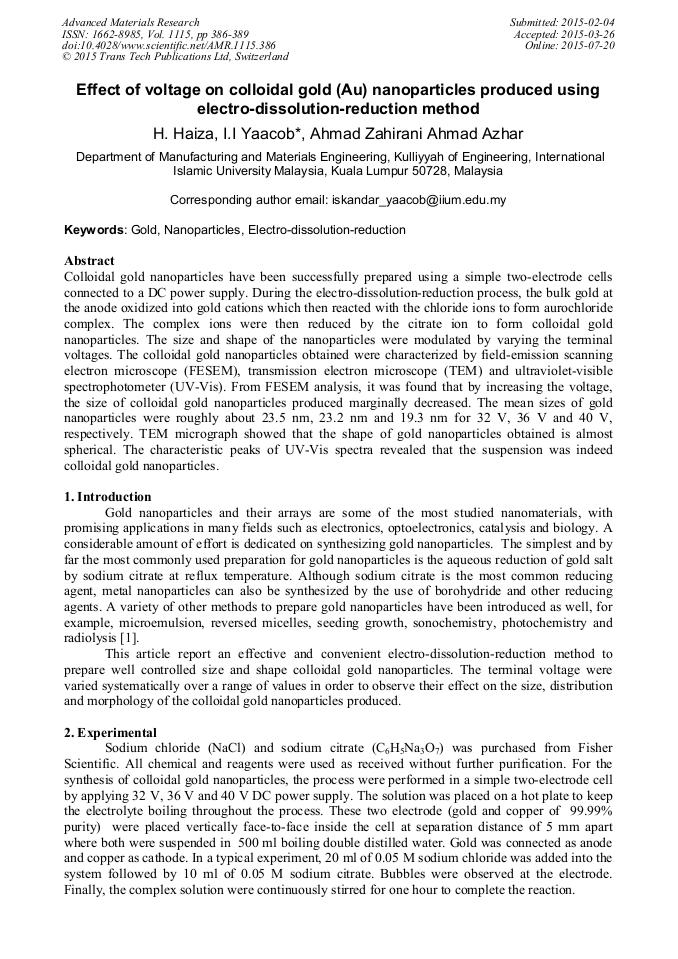 Advanced Materials Research
ISSN: 1662-8985, Vol. 1115, pp 386-389
doi:10.4028/www.scientific.net/AMR.1115.386
© 2015 Trans Tech Publications Ltd, Switzerland

Submitted: 2015-02-04
Accepted: 2015-03-26
Online: 2015-07-20

Effect of voltage on colloidal gold (Au) nanoparticles produced using electro-dissolution-reduction method

H. Haiza, I.I Yaacob*, Ahmad Zahirani Ahmad Azhar

Department of Manufacturing and Materials Engineering, Kulliyyah of Engineering, International Islamic University Malaysia, Kuala Lumpur 50728, Malaysia

Corresponding author email: iskandar_yaacob@iium.edu.my

Keywords: Gold, Nanoparticles, Electro-dissolution-reduction

Abstract
Colloidal gold nanoparticles have been successfully prepared using a simple two-electrode cells connected to a DC power supply. During the electro-dissolution-reduction process, the bulk gold at the anode oxidized into gold cations which then reacted with the chloride ions to form aurochloride complex. The complex ions were then reduced by the citrate ion to form colloidal gold nanoparticles. The size and shape of the nanoparticles were modulated by varying the terminal voltages. The colloidal gold nanoparticles obtained were characterized by field-emission scanning electron microscope (FESEM), transmission electron microscope (TEM) and ultraviolet-visible spectrophotometer (UV-Vis). From FESEM analysis, it was found that by increasing the voltage, the size of colloidal gold nanoparticles produced marginally decreased. The mean sizes of gold nanoparticles were roughly about 23.5 nm, 23.2 nm and 19.3 nm for 32 V, 36 V and 40 V, respectively. TEM micrograph showed that the shape of gold nanoparticles obtained is almost spherical. The characteristic peaks of UV-Vis spectra revealed that the suspension was indeed colloidal gold nanoparticles.

1. Introduction
Gold nanoparticles and their arrays are some of the most studied nanomaterials, with promising applications in many fields such as electronics, optoelectronics, catalysis and biology. A considerable amount of effort is dedicated on synthesizing gold nanoparticles. The simplest and by far the most commonly used preparation for gold nanoparticles is the aqueous reduction of gold salt by sodium citrate at reflux temperature. Although sodium citrate is the most common reducing agent, metal nanoparticles can also be synthesized by the use of borohydride and other reducing agents. A variety of other methods to prepare gold nanoparticles have been introduced as well, for example, microemulsion, reversed micelles, seeding growth, sonochemistry, photochemistry and radiolysis [1].

This article report an effective and convenient electro-dissolution-reduction method to prepare well controlled size and shape colloidal gold nanoparticles. The terminal voltage were varied systematically over a range of values in order to observe their effect on the size, distribution and morphology of the colloidal gold nanoparticles produced.

2. Experimental
Sodium chloride (NaCl) and sodium citrate ($C_6H_5Na_3O_7$) was purchased from Fisher Scientific. All chemical and reagents were used as received without further purification. For the synthesis of colloidal gold nanoparticles, the process were performed in a simple two-electrode cell by applying 32 V, 36 V and 40 V DC power supply. The solution was placed on a hot plate to keep the electrolyte boiling throughout the process. These two electrode (gold and copper of 99.99% purity) were placed vertically face-to-face inside the cell at separation distance of 5 mm apart where both were suspended in 500 ml boiling double distilled water. Gold was connected as anode and copper as cathode. In a typical experiment, 20 ml of 0.05 M sodium chloride was added into the system followed by 10 ml of 0.05 M sodium citrate. Bubbles were observed at the electrode. Finally, the complex solution were continuously stirred for one hour to complete the reaction.